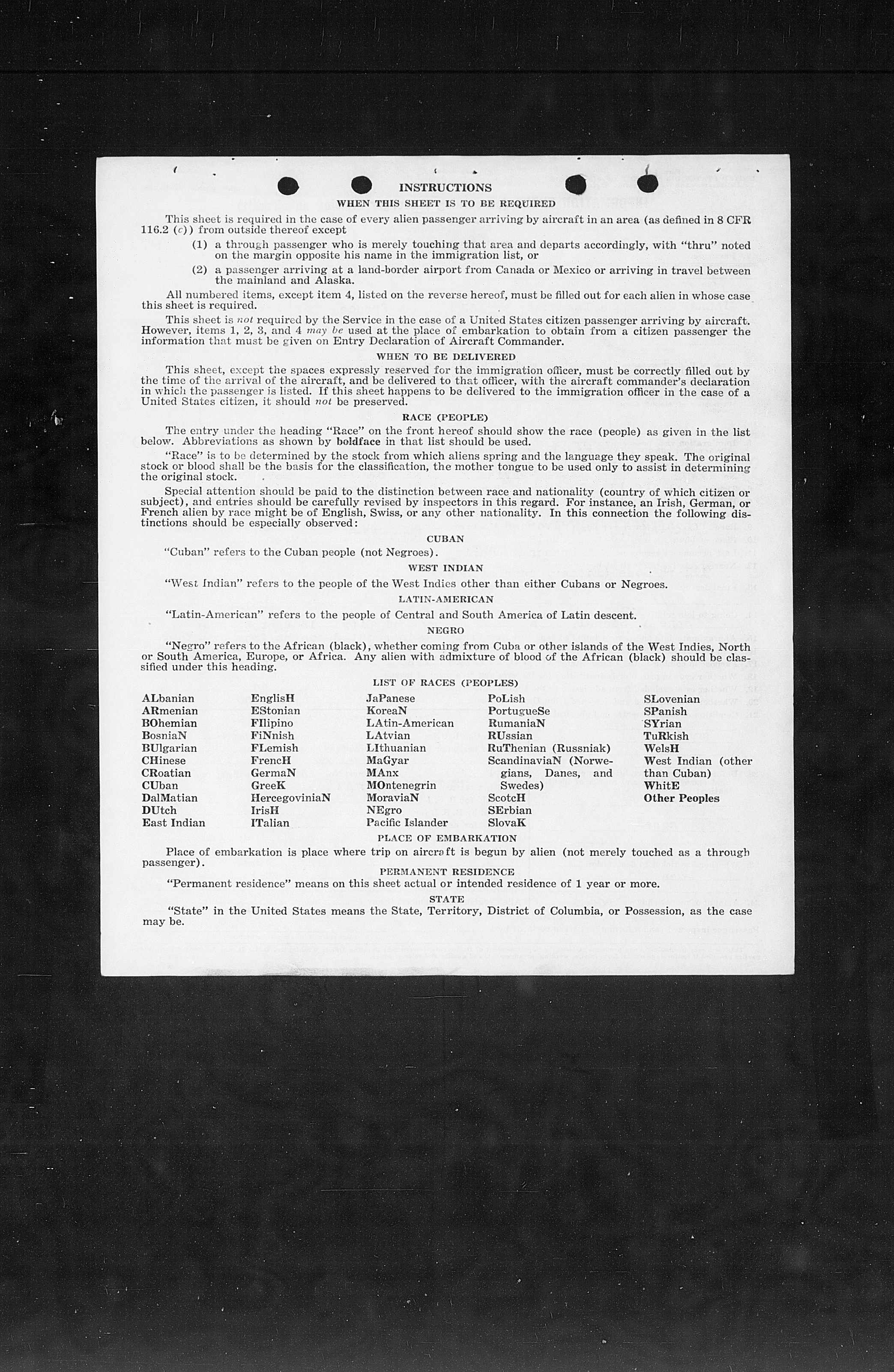 INSTRUCTIONS

WHEN THIS SHEET IS TO BE REQUIRED

This sheet is required in the case of every alien passenger arriving by aircraft in an area (as defined in 8 CFR 116.2 (c)) from outside thereof except

(1) a through passenger who is merely touching that area and departs accordingly, with "thru" noted on the margin opposite his name in the immigration list, or

(2) a passenger arriving at a land-border airport from Canada or Mexico or arriving in travel between the mainland and Alaska.

All numbered items, except item 4, listed on the reverse hereof, must be filled out for each alien in whose case this sheet is required.

This sheet is not required by the Service in the case of a United States citizen passenger arriving by aircraft. However, items 1, 2, 3, and 4 may be used at the place of embarkation to obtain from a citizen passenger the information that must be given on Entry Declaration of Aircraft Commander.

WHEN TO BE DELIVERED

This sheet, except the spaces expressly reserved for the immigration officer, must be correctly filled out by the time of the arrival of the aircraft, and be delivered to that officer, with the aircraft commander's declaration in which the passenger is listed. If this sheet happens to be delivered to the immigration officer in the case of a United States citizen, it should not be preserved.

RACE (PEOPLE)

The entry under the heading "Race" on the front hereof should show the race (people) as given in the list below. Abbreviations as shown by boldface in that list should be used.

"Race" is to be determined by the stock from which aliens spring and the language they speak. The original stock or blood shall be the basis for the classification, the mother tongue to be used only to assist in determining the original stock.

Special attention should be paid to the distinction between race and nationality (country of which citizen or subject), and entries should be carefully revised by inspectors in this regard. For instance, an Irish, German, or French alien by race might be of English, Swiss, or any other nationality. In this connection the following distinctions should be especially observed:

CUBAN

"Cuban" refers to the Cuban people (not Negroes).

WEST INDIAN

"West Indian" refers to the people of the West Indies other than either Cubans or Negroes.

LATIN-AMERICAN

"Latin-American" refers to the people of Central and South America of Latin descent.

NEGRO

"Negro" refers to the African (black), whether coming from Cuba or other islands of the West Indies, North or South America, Europe, or Africa. Any alien with admixture of blood of the African (black) should be classified under this heading.

LIST OF RACES (PEOPLES)

ALbanian
ARmenian
BOhemian
BosniaN
BUlgarian
CHinese
CRoatian
CUban
DalMatian
DUtch
East Indian

EnglisH
EStonian
FIlipino
FiNnish
FLemish
FrencH
GermaN
GreeK
HercegoviniaN
IrisH
ITalian

JaPanese
KoreaN
LAtin-American
LAtvian
LIthuanian
MaGyar
MAnx
MOntenegrin
MoraviaN
NEgro
Pacific Islander

PoLish
PortugueSe
RumaniaN
RUssian
RuThenian (Russniak)
ScandinaviaN (Norwegians, Danes, and Swedes)
ScotcH
SErbian
SlovaK

SLovenian
SPanish
SYrian
TuRkish
WelsH
West Indian (other than Cuban)
WhitE
Other Peoples

PLACE OF EMBARKATION

Place of embarkation is place where trip on aircraft is begun by alien (not merely touched as a through passenger).

PERMANENT RESIDENCE

"Permanent residence" means on this sheet actual or intended residence of 1 year or more.

STATE

"State" in the United States means the State, Territory, District of Columbia, or Possession, as the case may be.